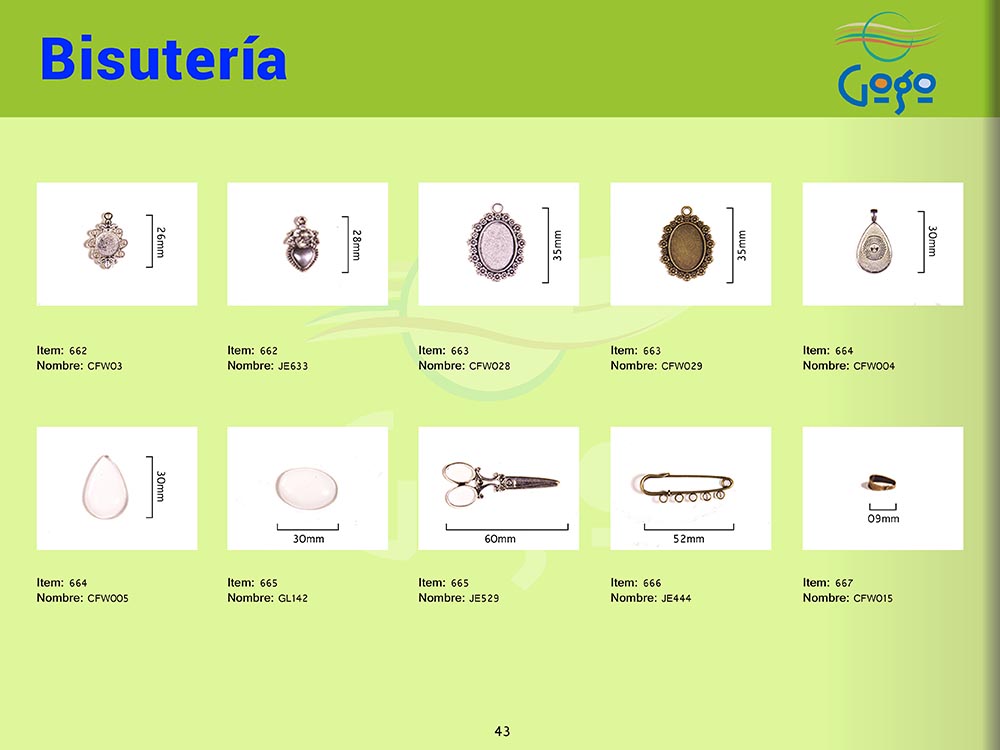 Bisutería

Gogo

26mm

Item: 662
Nombre: CFW03

28mm

Item: 662
Nombre: JE633

35mm

Item: 663
Nombre: CFW028

35mm

Item: 663
Nombre: CFW029

30mm

Item: 664
Nombre: CFW004

30mm

Item: 664
Nombre: CFW005

30mm

Item: 665
Nombre: GL142

60mm

Item: 665
Nombre: JE529

52mm

Item: 666
Nombre: JE444

09mm

Item: 667
Nombre: CFW015

43